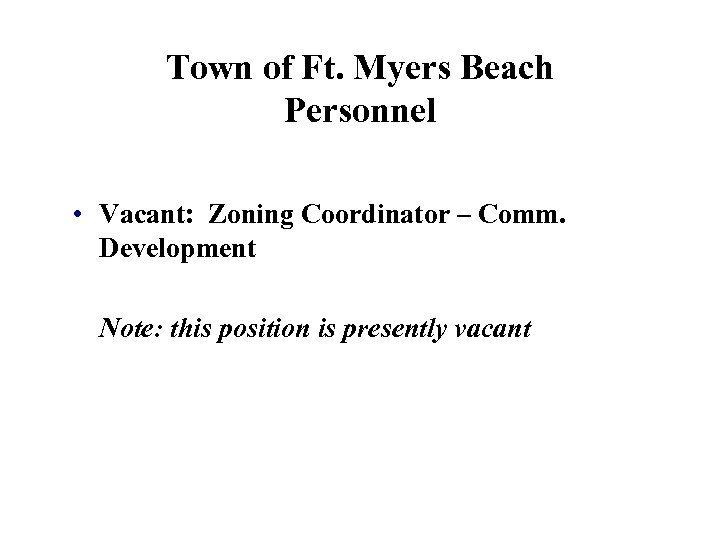 Town of Ft. Myers Beach
Personnel

• Vacant: Zoning Coordinator – Comm. Development

Note: this position is presently vacant